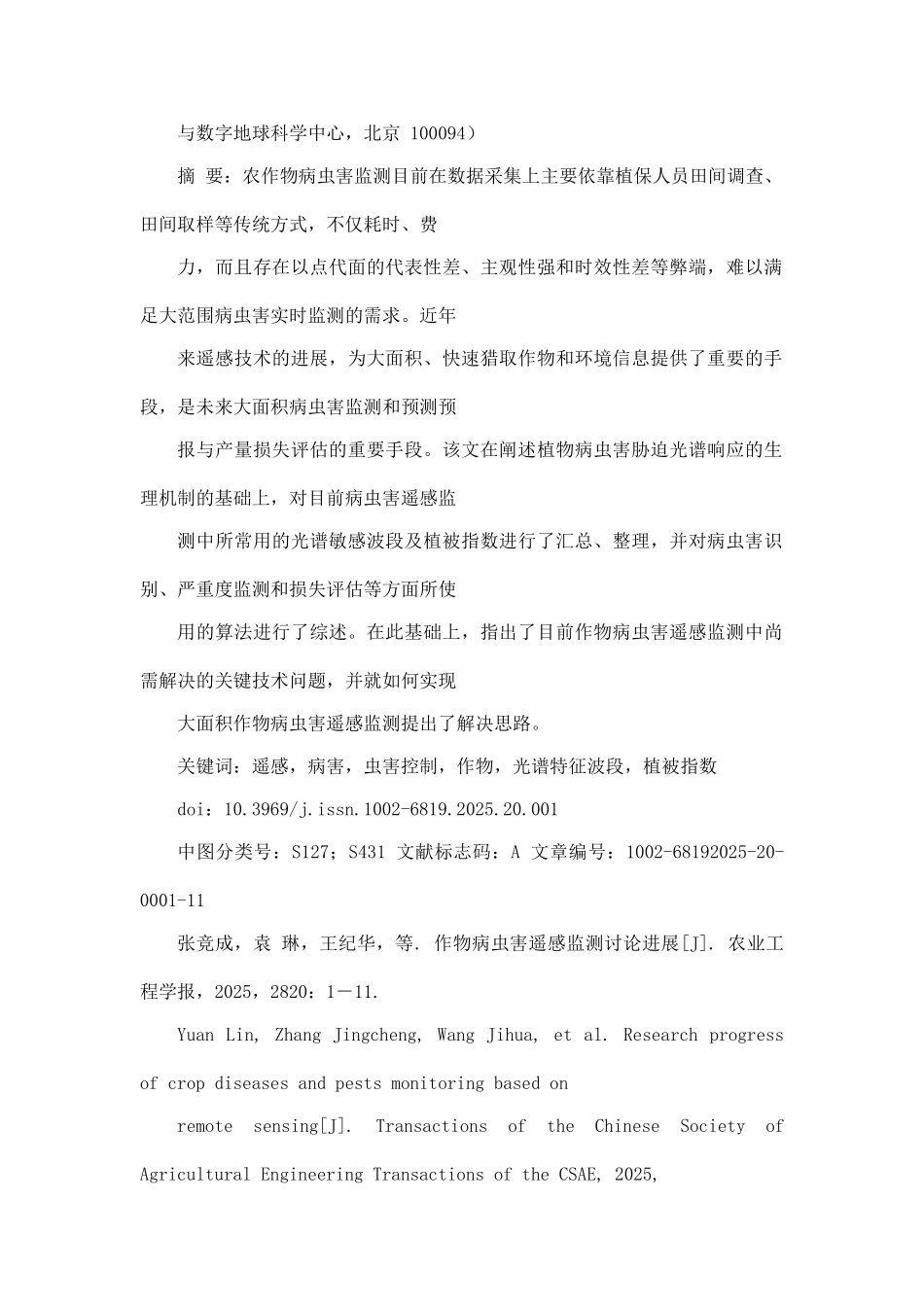 与数字地球科学中心，北京 100094）

摘 要：农作物病虫害监测目前在数据采集上主要依靠植保人员田间调查、田间取样等传统方式，不仅耗时、费

力，而且存在以点代面的代表性差、主观性强和时效性差等弊端，难以满足大范围病虫害实时监测的需求。近年

来遥感技术的进展，为大面积、快速猎取作物和环境信息提供了重要的手段，是未来大面积病虫害监测和预测预

报与产量损失评估的重要手段。该文在阐述植物病虫害胁迫光谱响应的生理机制的基础上，对目前病虫害遥感监

测中所常用的光谱敏感波段及植被指数进行了汇总、整理，并对病虫害识别、严重度监测和损失评估等方面所使

用的算法进行了综述。在此基础上，指出了目前作物病虫害遥感监测中尚需解决的关键技术问题，并就如何实现

大面积作物病虫害遥感监测提出了解决思路。

关键词：遥感，病害，虫害控制，作物，光谱特征波段，植被指数

doi：10.3969/j.issn.1002-6819.2025.20.001

中图分类号：S127；S431 文献标志码：A 文章编号：1002-68192025-20-0001-11

张竞成，袁 琳，王纪华，等. 作物病虫害遥感监测讨论进展[J]. 农业工程学报，2025，2820：1－11.

Yuan Lin, Zhang Jingcheng, Wang Jihua, et al. Research progress of crop diseases and pests monitoring based on

remote sensing[J]. Transactions of the Chinese Society of Agricultural Engineering Transactions of the CSAE, 2025,